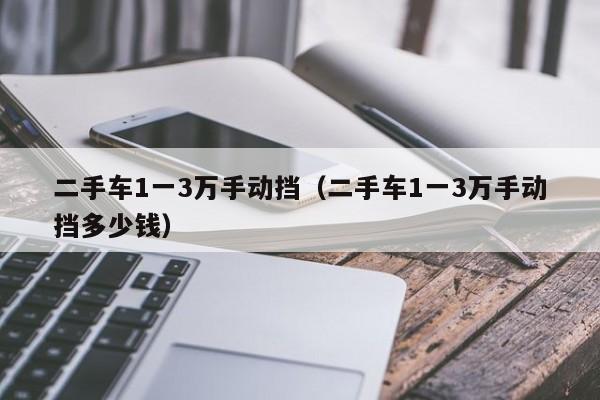 二手车1一3万手动挡（二手车1一3万手动挡多少钱）